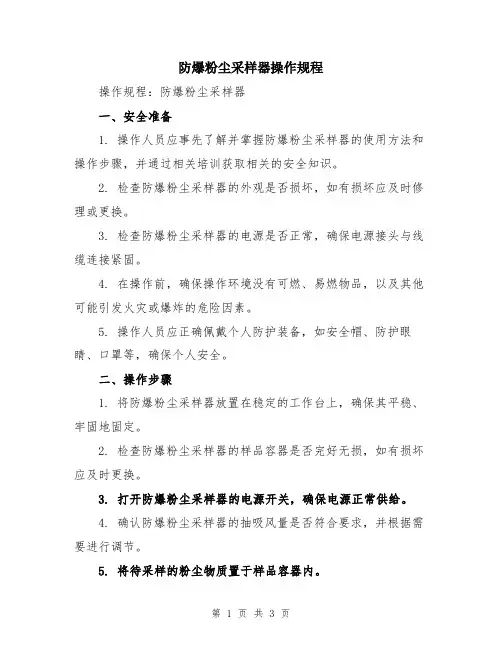 防爆粉尘采样器操作规程

操作规程：防爆粉尘采样器

一、安全准备

1. 操作人员应事先了解并掌握防爆粉尘采样器的使用方法和操作步骤，并通过相关培训获取相关的安全知识。

2. 检查防爆粉尘采样器的外观是否损坏，如有损坏应及时修理或更换。

3. 检查防爆粉尘采样器的电源是否正常，确保电源接头与线缆连接紧固。

4. 在操作前，确保操作环境没有可燃、易燃物品，以及其他可能引发火灾或爆炸的危险因素。

5. 操作人员应正确佩戴个人防护装备，如安全帽、防护眼睛、口罩等，确保个人安全。

二、操作步骤

1. 将防爆粉尘采样器放置在稳定的工作台上，确保其平稳、牢固地固定。

2. 检查防爆粉尘采样器的样品容器是否完好无损，如有损坏应及时更换。

3. 打开防爆粉尘采样器的电源开关，确保电源正常供给。

4. 确认防爆粉尘采样器的抽吸风量是否符合要求，并根据需要进行调节。

5. 将待采样的粉尘物质置于样品容器内。

第 1 页 共 3 页